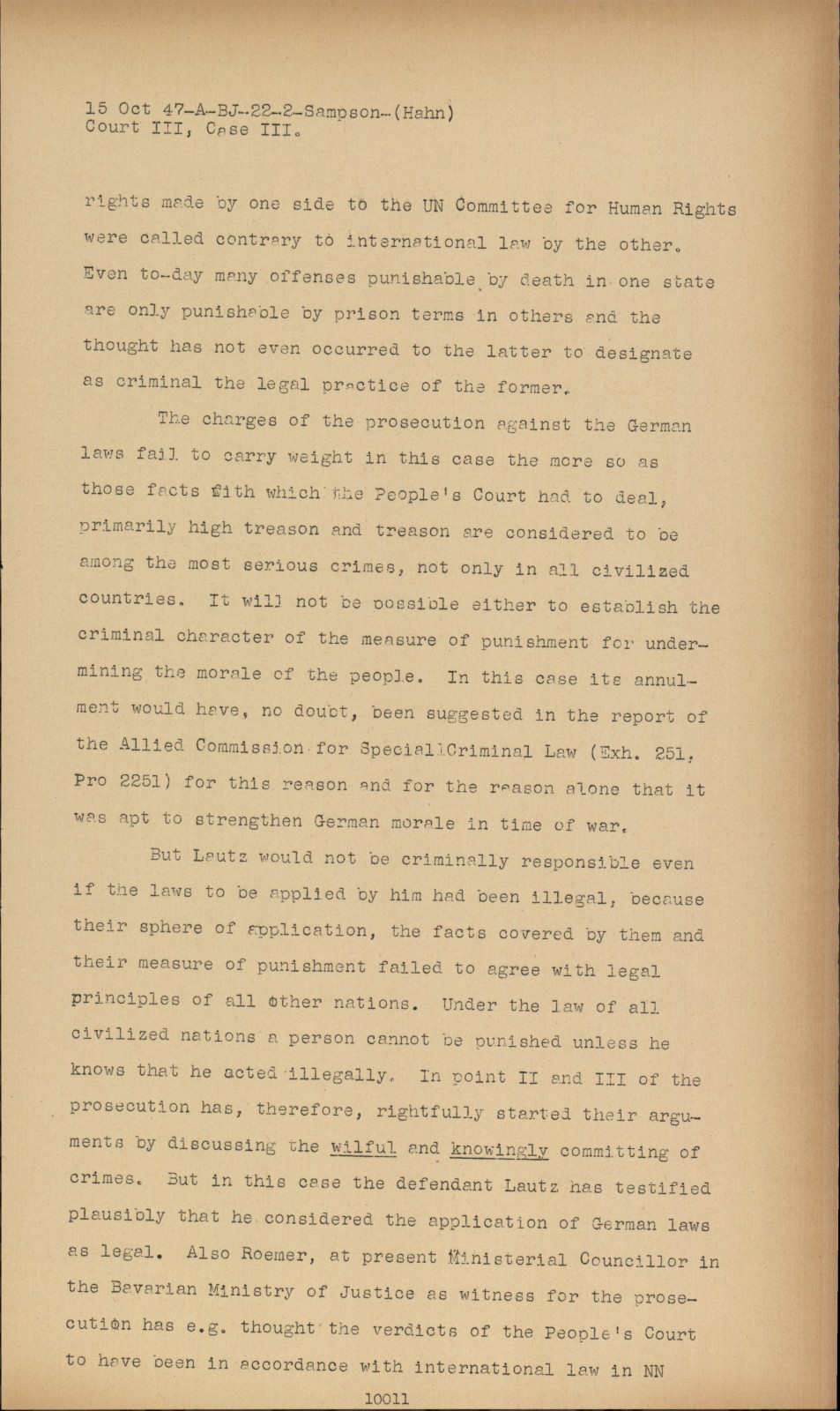 15 Oct 47-A-BJ-22-2-Sampson-(Hahn)
Court III, Case III.

rights made by one side to the UN Committee for Human Rights were called contrary to international law by the other. Even to-day many offenses punishable by death in one state are only punishable by prison terms in others and the thought has not even occurred to the latter to designate as criminal the legal practice of the former.

The charges of the prosecution against the German laws fail to carry weight in this case the more so as those facts with which the People's Court had to deal, primarily high treason and treason are considered to be among the most serious crimes, not only in all civilized countries. It will not be possible either to establish the criminal character of the measure of punishment for undermining the morale of the people. In this case its annulment would have, no doubt, been suggested in the report of the Allied Commission for Special Criminal Law (Exh. 251, Pro 2251) for this reason and for the reason alone that it was apt to strengthen German morale in time of war.

But Lautz would not be criminally responsible even if the laws to be applied by him had been illegal, because their sphere of application, the facts covered by them and their measure of punishment failed to agree with legal principles of all other nations. Under the law of all civilized nations a person cannot be punished unless he knows that he acted illegally. In point II and III of the prosecution has, therefore, rightfully started their arguments by discussing the wilful and knowingly committing of crimes. But in this case the defendant Lautz has testified plausibly that he considered the application of German laws as legal. Also Roemer, at present Ministerial Councillor in the Bavarian Ministry of Justice as witness for the prosecution has e.g. thought the verdicts of the People's Court to have been in accordance with international law in NN

10011